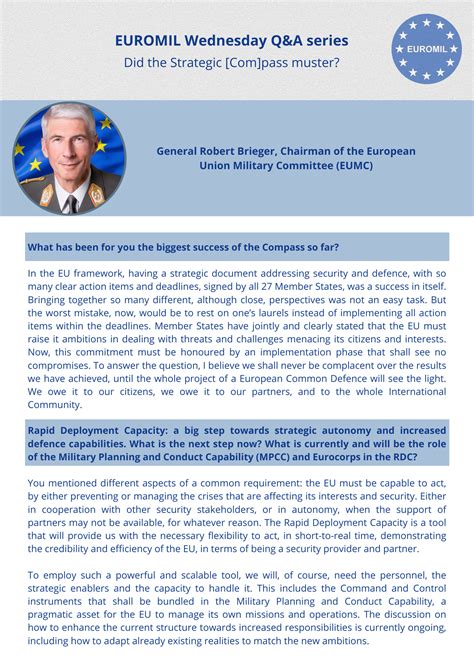 EUROMIL Wednesday Q&A series

Did the Strategic [Com]pass muster?

EUROMIL

General Robert Brieger, Chairman of the European Union Military Committee (EUMC)

What has been for you the biggest success of the Compass so far?

In the EU framework, having a strategic document addressing security and defence, with so many clear action items and deadlines, signed by all 27 Member States, was a success in itself. Bringing together so many different, although close, perspectives was not an easy task. But the worst mistake, now, would be to rest on one's laurels instead of implementing all action items within the deadlines. Member States have jointly and clearly stated that the EU must raise it ambitions in dealing with threats and challenges menacing its citizens and interests. Now, this commitment must be honoured by an implementation phase that shall see no compromises. To answer the question, I believe we shall never be complacent over the results we have achieved, until the whole project of a European Common Defence will see the light. We owe it to our citizens, we owe it to our partners, and to the whole International Community.

Rapid Deployment Capacity: a big step towards strategic autonomy and increased defence capabilities. What is the next step now? What is currently and will be the role of the Military Planning and Conduct Capability (MPCC) and Eurocorps in the RDC?

You mentioned different aspects of a common requirement: the EU must be capable to act, by either preventing or managing the crises that are affecting its interests and security. Either in cooperation with other security stakeholders, or in autonomy, when the support of partners may not be available, for whatever reason. The Rapid Deployment Capacity is a tool that will provide us with the necessary flexibility to act, in short-to-real time, demonstrating the credibility and efficiency of the EU, in terms of being a security provider and partner.

To employ such a powerful and scalable tool, we will, of course, need the personnel, the strategic enablers and the capacity to handle it. This includes the Command and Control instruments that shall be bundled in the Military Planning and Conduct Capability, a pragmatic asset for the EU to manage its own missions and operations. The discussion on how to enhance the current structure towards increased responsibilities is currently ongoing, including how to adapt already existing realities to match the new ambitions.